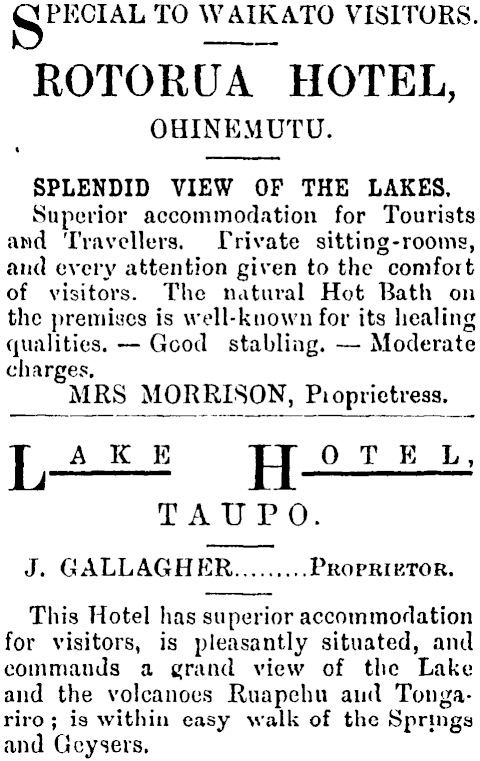 SPECIAL TO WAIKATO VISITORS.

ROTORUA HOTEL,

OHINEMUTU.

SPLENDID VIEW OF THE LAKES.

Superior accommodation for Tourists and Travellers. Private sitting-rooms, and every attention given to the comfort of visitors. The natural Hot Bath on the premises is well-known for its healing qualities. — Good stabling. — Moderate charges.

MRS MORRISON, Proprietress.

LAKE HOTEL,

TAUPO.

J. GALLAGHER.........PROPRIETOR.

This Hotel has superior accommodation for visitors, is pleasantly situated, and commands a grand view of the Lake and the volcanoes Ruapehu and Tongariro; is within easy walk of the Springs and Geysers.